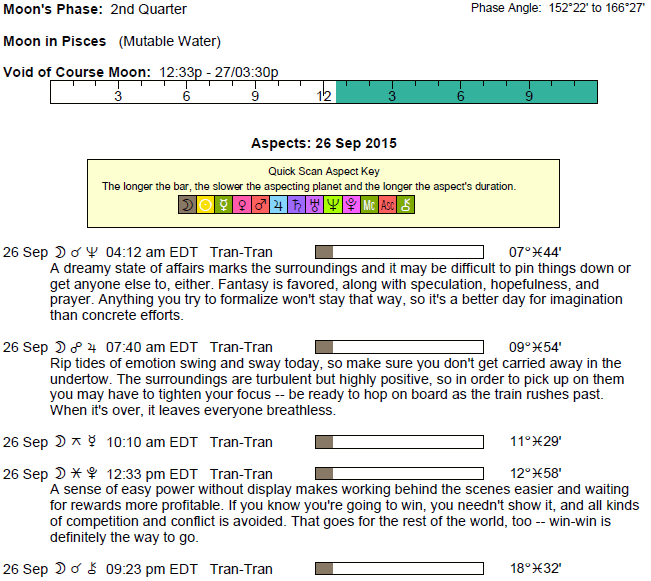 Moon's Phase: 2nd Quarter

Phase Angle: 152°22' to 166°27'

Moon in Pisces (Mutable Water)

Void of Course Moon: 12:33p - 27/03:30p

3 6 9 12 3 6 9

Aspects: 26 Sep 2015

Quick Scan Aspect Key
The longer the bar, the slower the aspecting planet and the longer the aspect's duration.

☽ ☉ ☿ ♀ ♂ ♃ ♄ ♅ ♆ ♇ Mc Asc ⚷

26 Sep ☽ ☌ ♆ 04:12 am EDT Tran-Tran 07°♓44'
A dreamy state of affairs marks the surroundings and it may be difficult to pin things down or get anyone else to, either. Fantasy is favored, along with speculation, hopefulness, and prayer. Anything you try to formalize won't stay that way, so it's a better day for imagination than concrete efforts.

26 Sep ☽ ☍ ♃ 07:40 am EDT Tran-Tran 09°♓54'
Rip tides of emotion swing and sway today, so make sure you don't get carried away in the undertow. The surroundings are turbulent but highly positive, so in order to pick up on them you may have to tighten your focus -- be ready to hop on board as the train rushes past. When it's over, it leaves everyone breathless.

26 Sep ☽ ⚻ ☿ 10:10 am EDT Tran-Tran 11°♓29'

26 Sep ☽ ⚹ ♇ 12:33 pm EDT Tran-Tran 12°♓58'
A sense of easy power without display makes working behind the scenes easier and waiting for rewards more profitable. If you know you're going to win, you needn't show it, and all kinds of competition and conflict is avoided. That goes for the rest of the world, too -- win-win is definitely the way to go.

26 Sep ☽ ☌ ⚷ 09:23 pm EDT Tran-Tran 18°♓32'